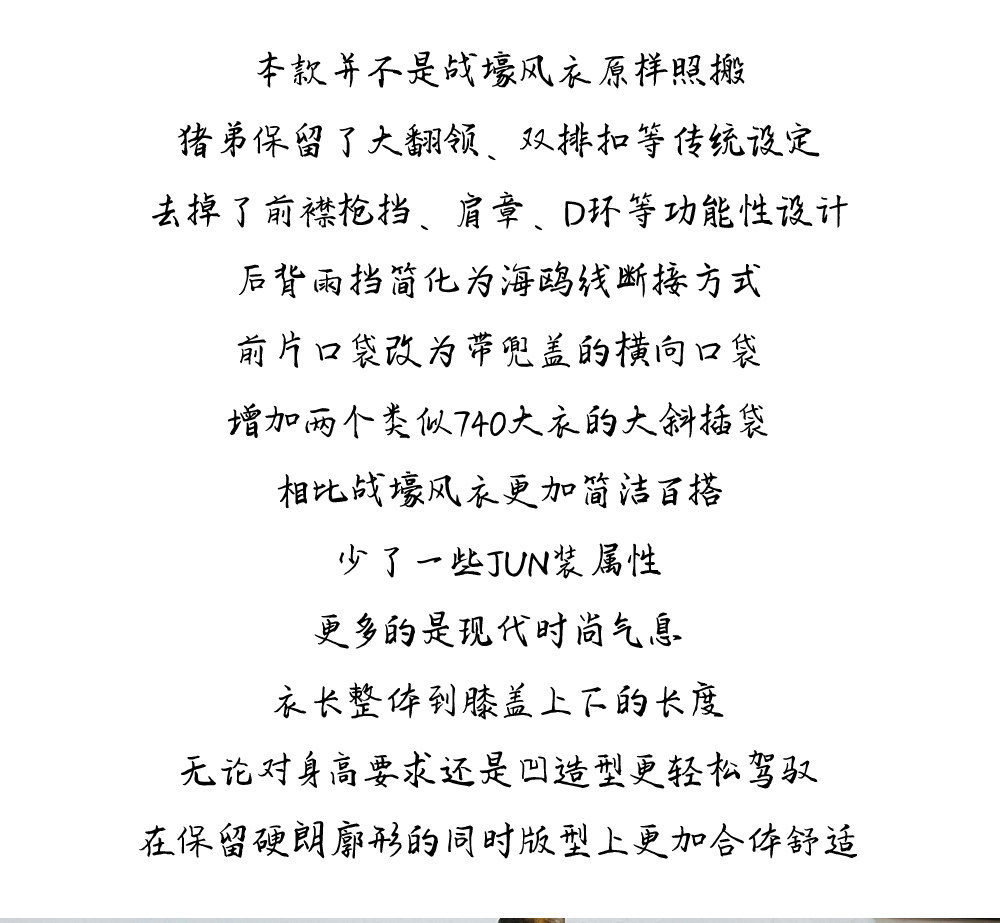 本款并不是战壕风衣原样照搬

猪弟保留了大翻领、双排扣等传统设定

去掉了前襟枪挡、肩章、D环等功能性设计

后背雨挡简化为海鸥线断接方式

前片口袋改为带兜盖的横向口袋

增加两个类似740大衣的大斜插袋

相比战壕风衣更加简洁百搭

少了一些JUN装属性

更多的是现代时尚气息

衣长整体到膝盖上下的长度

无论对身高要求还是凹造型更轻松驾驭

在保留硬朗廓形的同时版型上更加合体舒适